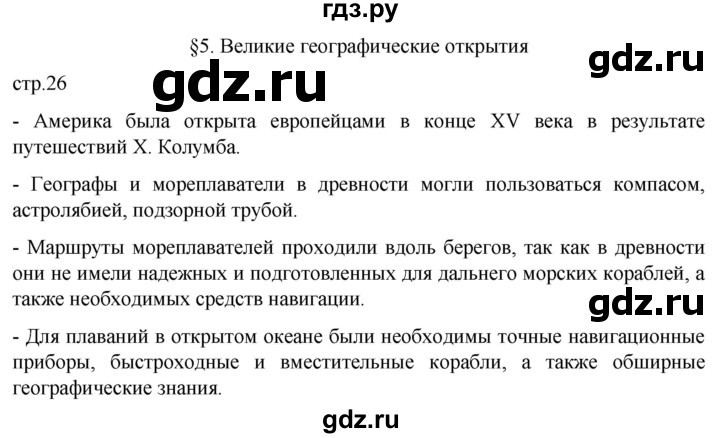 гдз.ру

§5. Великие географические открытия

gdz.ru

стр.26

gdz.ru

- Америка была открыта европейцами в конце XV века в результате путешествий Х. Колумба.

- Географы и мореплаватели в древности могли пользоваться компасом, астролябией, подзорной трубой.

- Маршруты мореплавателей проходили вдоль берегов, так как в древности они не имели надежных и подготовленных для дальнего морских кораблей, а также необходимых средств навигации.

gdz.ru

- Для плаваний в открытом океане были необходимы точные навигационные приборы, быстроходные и вместительные корабли, а также обширные географические знания.

gdz.ru